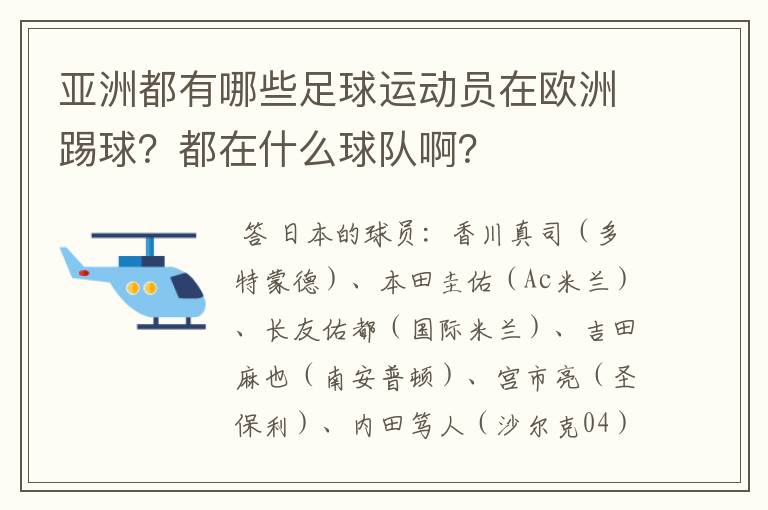 亚洲都有哪些足球运动员在欧洲踢球？都在什么球队啊？

答 日本的球员：香川真司（多特蒙德）、本田圭佑（Ac米兰）、长友佑都（国际米兰）、吉田麻也（南安普顿）、宫市亮（圣保利）、内田笃人（沙尔克04）